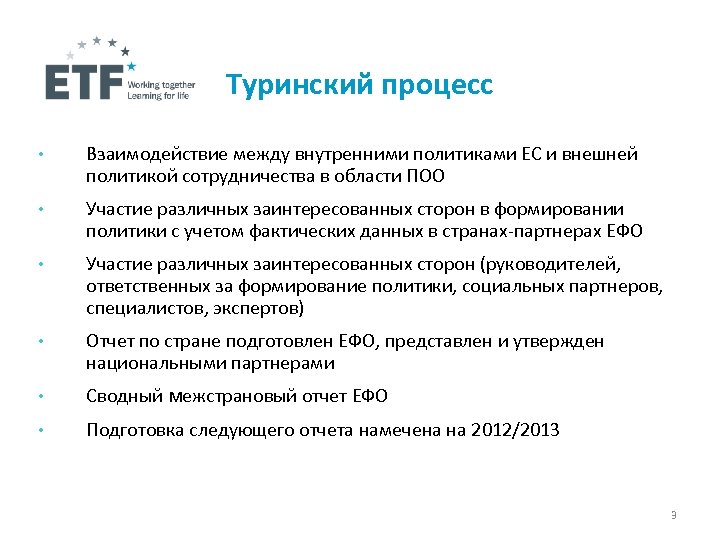 ETF Working together Learning for life

Туринский процесс

• Взаимодействие между внутренними политиками ЕС и внешней политикой сотрудничества в области ПОО

• Участие различных заинтересованных сторон в формировании политики с учетом фактических данных в странах-партнерах ЕФО

• Участие различных заинтересованных сторон (руководителей, ответственных за формирование политики, социальных партнеров, специалистов, экспертов)

• Отчет по стране подготовлен ЕФО, представлен и утвержден национальными партнерами

• Сводный межстрановый отчет ЕФО

• Подготовка следующего отчета намечена на 2012/2013

9